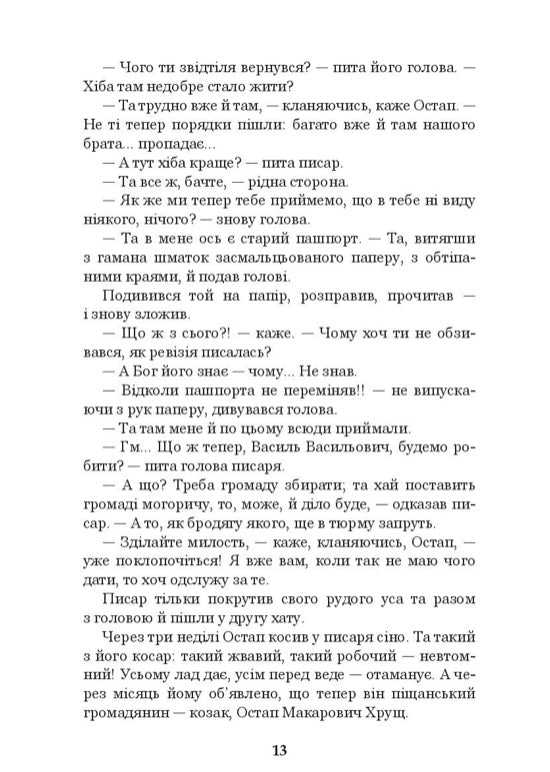 — Чого ти звідтіля вернувся? — пита його голова. — Хіба там недобре стало жити?

— Та трудно вже й там, — кланяючись, каже Остап. — Не ті тепер порядки пішли: багато вже й там нашого брата... пропадає...

— А тут хіба краще? — пита писар.

— Та все ж, бачте, — рідна сторона.

— Як же ми тепер тебе приймемо, що в тебе ні виду ніякого, нічого? — знову голова.

— Та в мене ось є старий пашпорт. — Та, витягши з гамана шматок засмальцьованого паперу, з обтіпаними краями, й подав голові.

Подивився той на папір, розправив, прочитав — і знову зложив.

— Що ж з сього?! — каже. — Чому хоч ти не обзивався, як ревізія писалась?

— А Бог його знає — чому... Не знав.

— Відколи пашпорта не переміняв!! — не випускаючи з рук паперу, дивувався голова.

— Та там мене й по цьому всюди приймали.

— Гм... Що ж тепер, Василь Васильович, будемо робити? — пита голова писаря.

— А що? Треба громаду збирати; та хай поставить громаді могоричу, то, може, й діло буде, — одказав писар. — А то, як бродягу якого, ще в тюрму запруть.

— Зділайте милость, — каже, кланяючись, Остап, — уже поклопочіться! Я вже вам, коли так не маю чого дати, то хоч одслужу за те.

Писар тільки покрутив свого рудого уса та разом з головою й пішли у другу хату.

Через три неділі Остап косив у писаря сіно. Та такий з його косар: такий жвавий, такий робочий — невтомний! Усьому лад дає, усім перед веде — отаманує. А через місяць йому об'явлено, що тепер він піщанський громадянин — козак, Остап Макарович Хрущ.

13